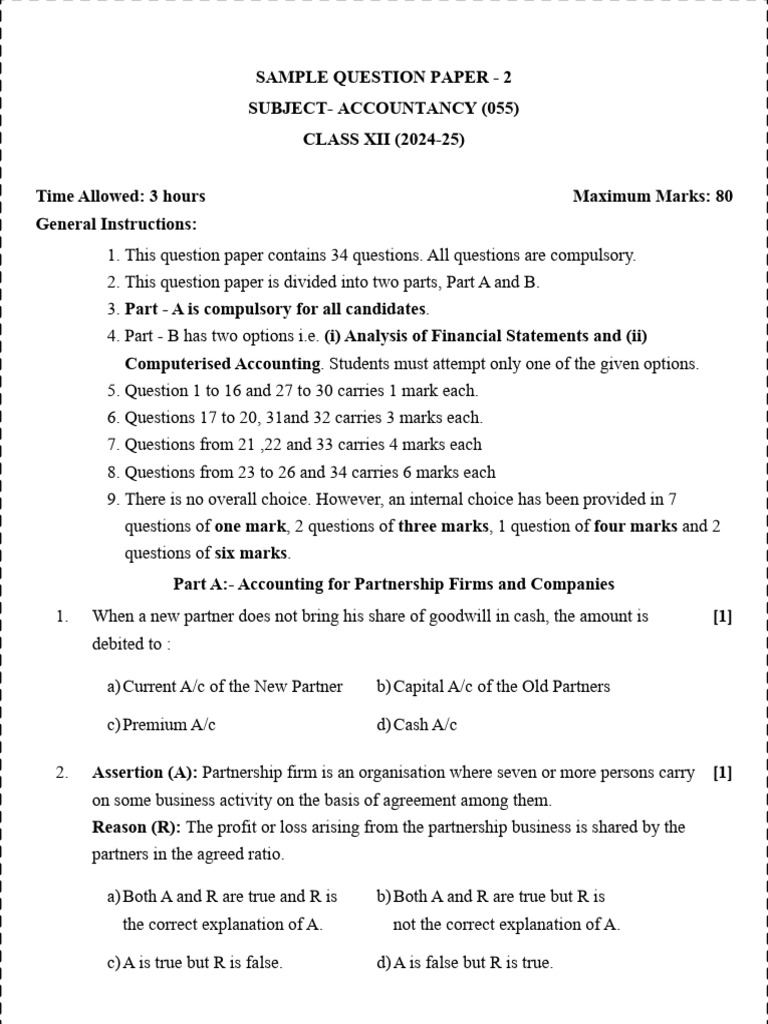 SAMPLE QUESTION PAPER - 2
SUBJECT- ACCOUNTANCY (055)
CLASS XII (2024-25)

Time Allowed: 3 hours Maximum Marks: 80

General Instructions:

1. This question paper contains 34 questions. All questions are compulsory.
2. This question paper is divided into two parts, Part A and B.
3. Part - A is compulsory for all candidates.
4. Part - B has two options i.e. (i) Analysis of Financial Statements and (ii) Computerised Accounting. Students must attempt only one of the given options.
5. Question 1 to 16 and 27 to 30 carries 1 mark each.
6. Questions 17 to 20, 31and 32 carries 3 marks each.
7. Questions from 21 ,22 and 33 carries 4 marks each
8. Questions from 23 to 26 and 34 carries 6 marks each
9. There is no overall choice. However, an internal choice has been provided in 7 questions of one mark, 2 questions of three marks, 1 question of four marks and 2 questions of six marks.

Part A:- Accounting for Partnership Firms and Companies

1. When a new partner does not bring his share of goodwill in cash, the amount is debited to : [1]

a) Current A/c of the New Partner
b) Capital A/c of the Old Partners
c) Premium A/c
d) Cash A/c

2. Assertion (A): Partnership firm is an organisation where seven or more persons carry on some business activity on the basis of agreement among them. [1]
Reason (R): The profit or loss arising from the partnership business is shared by the partners in the agreed ratio.

a) Both A and R are true and R is the correct explanation of A.
b) Both A and R are true but R is not the correct explanation of A.
c) A is true but R is false.
d) A is false but R is true.